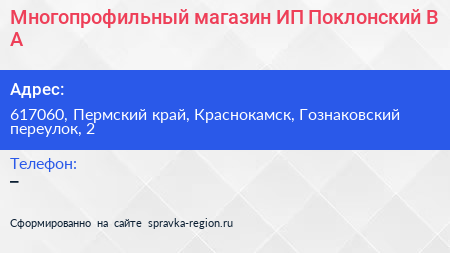 Многопрофильный магазин ИП Поклонский В А

Адрес:

617060, Пермский край, Краснокамск, Гознаковский переулок, 2

Телефон:

–

Сформированно на сайте spravka-region.ru